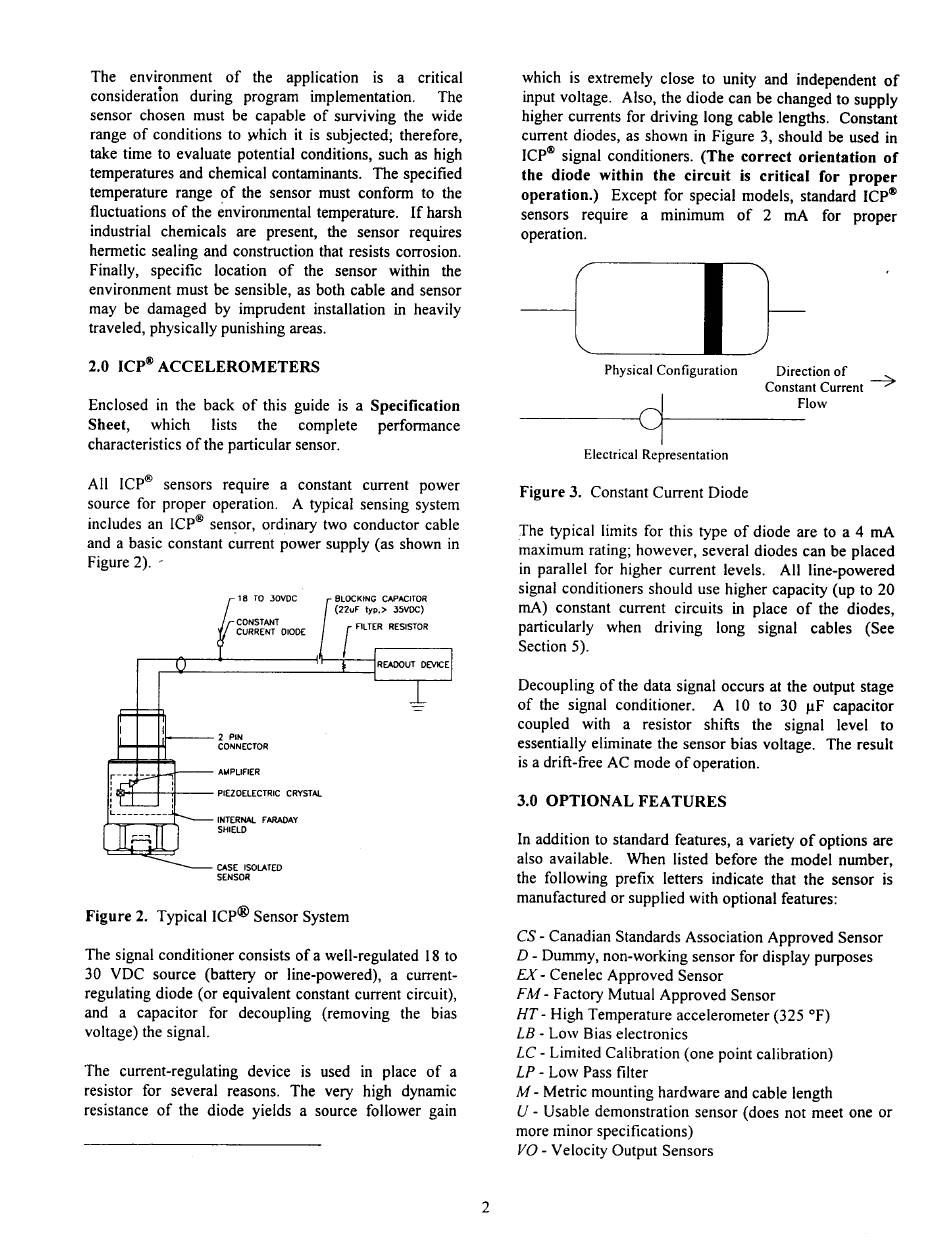 The environment of the application is a critical consideration during program implementation. The sensor chosen must be capable of surviving the wide range of conditions to which it is subjected; therefore, take time to evaluate potential conditions, such as high temperatures and chemical contaminants. The specified temperature range of the sensor must conform to the fluctuations of the environmental temperature. If harsh industrial chemicals are present, the sensor requires hermetic sealing and construction that resists corrosion. Finally, specific location of the sensor within the environment must be sensible, as both cable and sensor may be damaged by imprudent installation in heavily traveled, physically punishing areas.

2.0 ICP® ACCELEROMETERS

Enclosed in the back of this guide is a Specification Sheet, which lists the complete performance characteristics of the particular sensor.

All ICP® sensors require a constant current power source for proper operation. A typical sensing system includes an ICP® sensor, ordinary two conductor cable and a basic constant current power supply (as shown in Figure 2).

18 TO 30VDC
CONSTANT CURRENT DIODE
BLOCKING CAPACITOR (22uF typ.> 35VDC)
FILTER RESISTOR
READOUT DEVICE
2 PIN CONNECTOR
AMPLIFIER
PIEZOELECTRIC CRYSTAL
INTERNAL FARADAY SHIELD
CASE ISOLATED SENSOR

Figure 2. Typical ICP® Sensor System

The signal conditioner consists of a well-regulated 18 to 30 VDC source (battery or line-powered), a current-regulating diode (or equivalent constant current circuit), and a capacitor for decoupling (removing the bias voltage) the signal.

The current-regulating device is used in place of a resistor for several reasons. The very high dynamic resistance of the diode yields a source follower gain which is extremely close to unity and independent of input voltage. Also, the diode can be changed to supply higher currents for driving long cable lengths. Constant current diodes, as shown in Figure 3, should be used in ICP® signal conditioners. (The correct orientation of the diode within the circuit is critical for proper operation.) Except for special models, standard ICP® sensors require a minimum of 2 mA for proper operation.

Physical Configuration
Direction of Constant Current Flow
Electrical Representation

Figure 3. Constant Current Diode

The typical limits for this type of diode are to a 4 mA maximum rating; however, several diodes can be placed in parallel for higher current levels. All line-powered signal conditioners should use higher capacity (up to 20 mA) constant current circuits in place of the diodes, particularly when driving long signal cables (See Section 5).

Decoupling of the data signal occurs at the output stage of the signal conditioner. A 10 to 30 μF capacitor coupled with a resistor shifts the signal level to essentially eliminate the sensor bias voltage. The result is a drift-free AC mode of operation.

3.0 OPTIONAL FEATURES

In addition to standard features, a variety of options are also available. When listed before the model number, the following prefix letters indicate that the sensor is manufactured or supplied with optional features:

CS - Canadian Standards Association Approved Sensor
D - Dummy, non-working sensor for display purposes
EX - Cenelec Approved Sensor
FM - Factory Mutual Approved Sensor
HT - High Temperature accelerometer (325 °F)
LB - Low Bias electronics
LC - Limited Calibration (one point calibration)
LP - Low Pass filter
M - Metric mounting hardware and cable length
U - Usable demonstration sensor (does not meet one or more minor specifications)
VO - Velocity Output Sensors

2